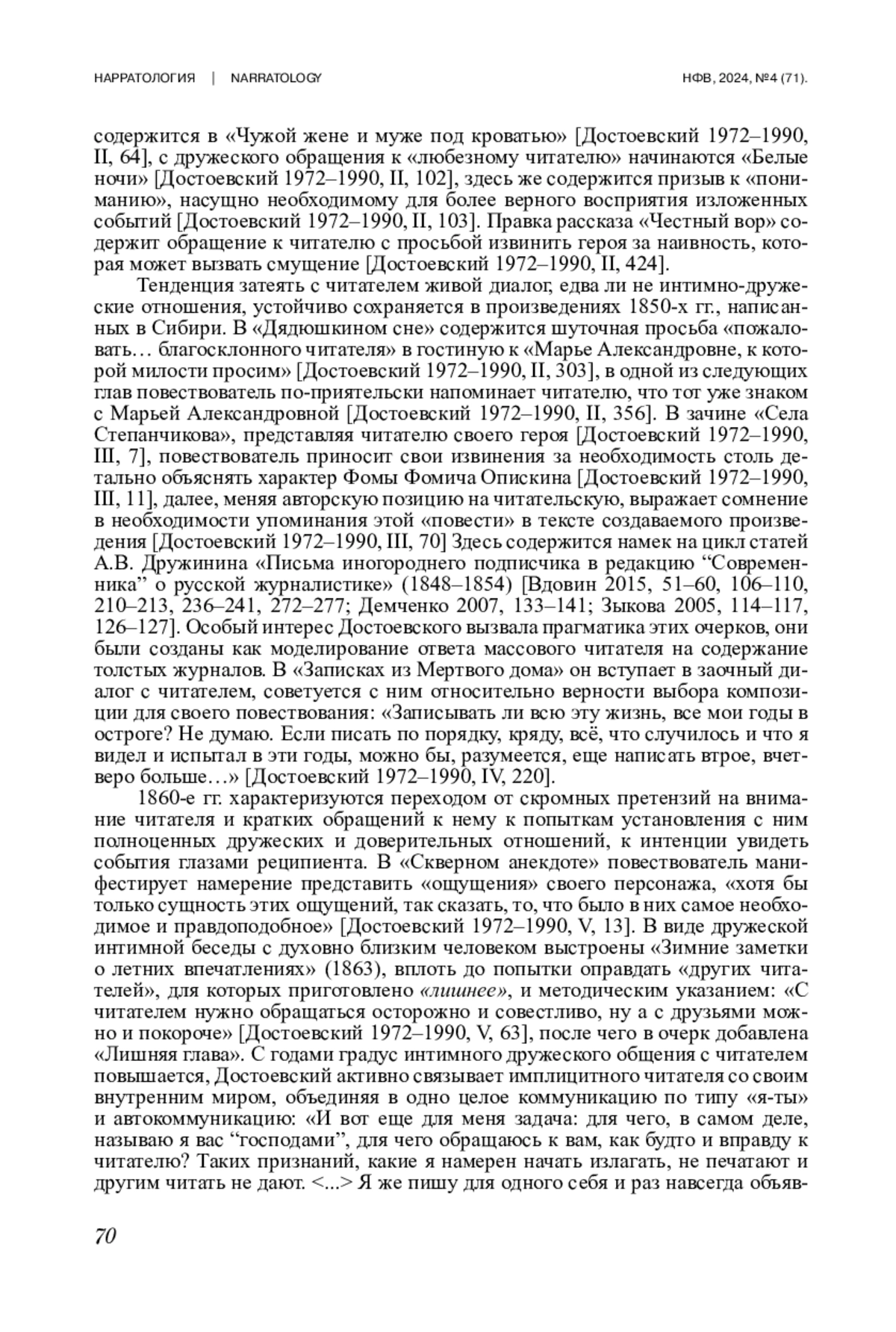 НАРРАТОЛОГИЯ | NARRATOLOGY НФВ, 2024, №4 (71).

содержится в «Чужой жене и муже под кроватью» [Достоевский 1972–1990, II, 64], с дружеского обращения к «любезному читателю» начинаются «Белые ночи» [Достоевский 1972–1990, II, 102], здесь же содержится призыв к «пониманию», насущно необходимому для более верного восприятия изложенных событий [Достоевский 1972–1990, II, 103]. Правка рассказа «Честный вор» содержит обращение к читателю с просьбой извинить героя за наивность, которая может вызвать смущение [Достоевский 1972–1990, II, 424].

Тенденция затеять с читателем живой диалог, едва ли не интимно-дружеские отношения, устойчиво сохраняется в произведениях 1850-х гг., написанных в Сибири. В «Дядюшкином сне» содержится шуточная просьба «пожаловать… благосклонного читателя» в гостиную к «Марье Александровне, к которой милости просим» [Достоевский 1972–1990, II, 303], в одной из следующих глав повествователь по-приятельски напоминает читателю, что тот уже знаком с Марьей Александровной [Достоевский 1972–1990, II, 356]. В зачине «Села Степанчикова», представляя читателю своего героя [Достоевский 1972–1990, III, 7], повествователь приносит свои извинения за необходимость столь детально объяснять характер Фомы Фомича Опискина [Достоевский 1972–1990, III, 11], далее, меняя авторскую позицию на читательскую, выражает сомнение в необходимости упоминания этой «повести» в тексте создаваемого произведения [Достоевский 1972–1990, III, 70] Здесь содержится намек на цикл статей А.В. Дружинина «Письма иногороднего подписчика в редакцию “Современника” о русской журналистике» (1848–1854) [Вдовин 2015, 51–60, 106–110, 210–213, 236–241, 272–277; Демченко 2007, 133–141; Зыкова 2005, 114–117, 126–127]. Особый интерес Достоевского вызвала прагматика этих очерков, они были созданы как моделирование ответа массового читателя на содержание толстых журналов. В «Записках из Мертвого дома» он вступает в заочный диалог с читателем, советуется с ним относительно верности выбора композиции для своего повествования: «Записывать ли всю эту жизнь, все мои годы в остроге? Не думаю. Если писать по порядку, кряду, всё, что случилось и что я видел и испытал в эти годы, можно бы, разумеется, еще написать втрое, вчетверо больше…» [Достоевский 1972–1990, IV, 220].

1860-е гг. характеризуются переходом от скромных претензий на внимание читателя и кратких обращений к нему к попыткам установления с ним полноценных дружеских и доверительных отношений, к интенции увидеть события глазами реципиента. В «Скверном анекдоте» повествователь манифестирует намерение представить «ощущения» своего персонажа, «хотя бы только сущность этих ощущений, так сказать, то, что было в них самое необходимое и правдоподобное» [Достоевский 1972–1990, V, 13]. В виде дружеской интимной беседы с духовно близким человеком выстроены «Зимние заметки о летних впечатлениях» (1863), вплоть до попытки оправдать «других читателей», для которых приготовлено «лишнее», и методическим указанием: «С читателем нужно обращаться осторожно и совестливо, ну а с друзьями можно и покороче» [Достоевский 1972–1990, V, 63], после чего в очерк добавлена «Лишняя глава». С годами градус интимного дружеского общения с читателем повышается, Достоевский активно связывает имплицитного читателя со своим внутренним миром, объединяя в одно целое коммуникацию по типу «я-ты» и автокоммуникацию: «И вот еще для меня задача: для чего, в самом деле, называю я вас “господами”, для чего обращаюсь к вам, как будто и вправду к читателю? Таких признаний, какие я намерен начать излагать, не печатают и другим читать не дают. <...> Я же пишу для одного себя и раз навсегда объяв-

70